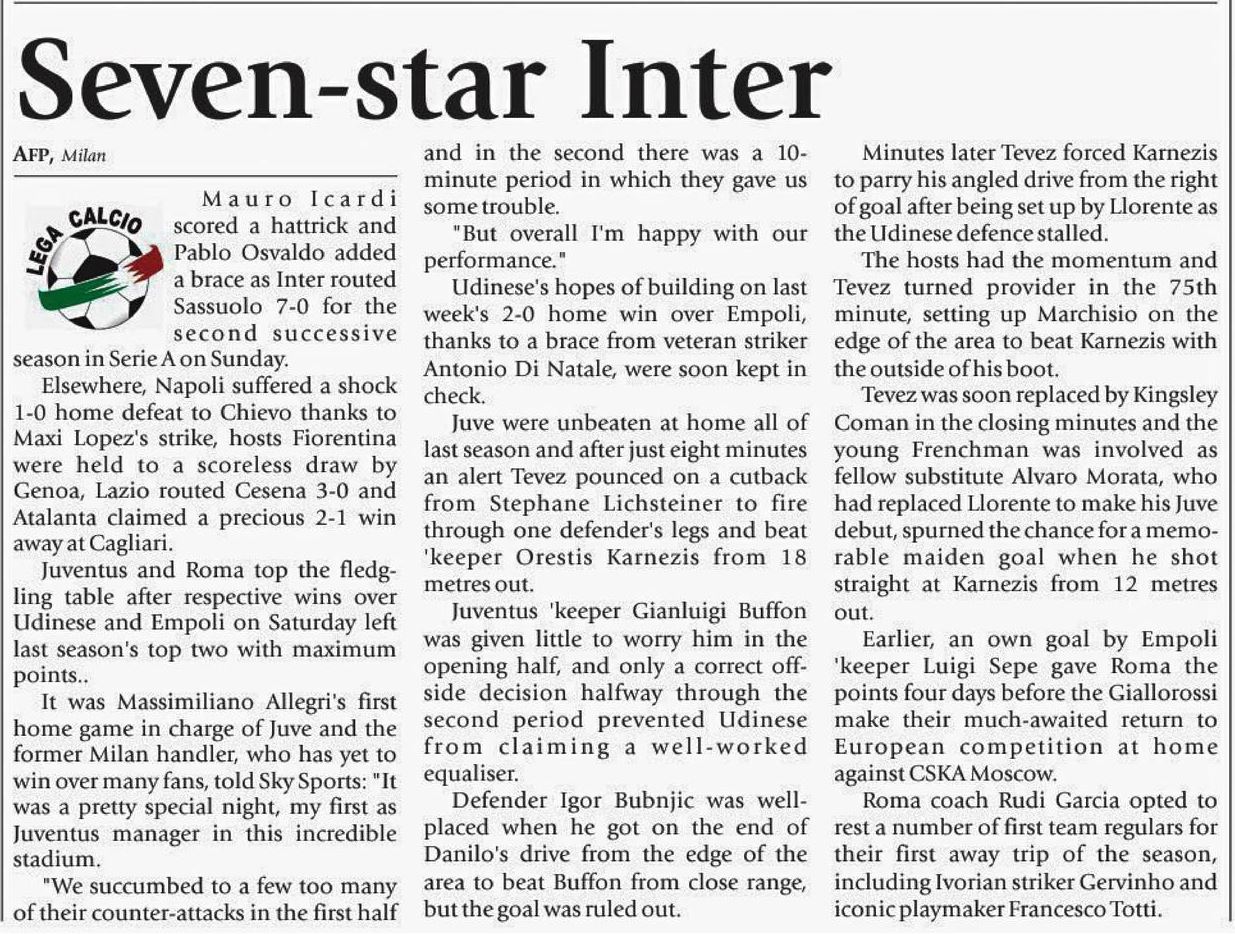 Seven-star Inter

AFP, Milan

LEGA CALCIO

Mauro Icardi scored a hattrick and Pablo Osvaldo added a brace as Inter routed Sassuolo 7-0 for the second successive season in Serie A on Sunday.

Elsewhere, Napoli suffered a shock 1-0 home defeat to Chievo thanks to Maxi Lopez's strike, hosts Fiorentina were held to a scoreless draw by Genoa, Lazio routed Cesena 3-0 and Atalanta claimed a precious 2-1 win away at Cagliari.

Juventus and Roma top the fledgling table after respective wins over Udinese and Empoli on Saturday left last season's top two with maximum points..

It was Massimiliano Allegri's first home game in charge of Juve and the former Milan handler, who has yet to win over many fans, told Sky Sports: "It was a pretty special night, my first as Juventus manager in this incredible stadium.

"We succumbed to a few too many of their counter-attacks in the first half and in the second there was a 10-minute period in which they gave us some trouble.

"But overall I'm happy with our performance."

Udinese's hopes of building on last week's 2-0 home win over Empoli, thanks to a brace from veteran striker Antonio Di Natale, were soon kept in check.

Juve were unbeaten at home all of last season and after just eight minutes an alert Tevez pounced on a cutback from Stephane Lichsteiner to fire through one defender's legs and beat 'keeper Orestis Karnezis from 18 metres out.

Juventus 'keeper Gianluigi Buffon was given little to worry him in the opening half, and only a correct offside decision halfway through the second period prevented Udinese from claiming a well-worked equaliser.

Defender Igor Bubnjic was well-placed when he got on the end of Danilo's drive from the edge of the area to beat Buffon from close range, but the goal was ruled out.

Minutes later Tevez forced Karnezis to parry his angled drive from the right of goal after being set up by Llorente as the Udinese defence stalled.

The hosts had the momentum and Tevez turned provider in the 75th minute, setting up Marchisio on the edge of the area to beat Karnezis with the outside of his boot.

Tevez was soon replaced by Kingsley Coman in the closing minutes and the young Frenchman was involved as fellow substitute Alvaro Morata, who had replaced Llorente to make his Juve debut, spurned the chance for a memorable maiden goal when he shot straight at Karnezis from 12 metres out.

Earlier, an own goal by Empoli 'keeper Luigi Sepe gave Roma the points four days before the Giallorossi make their much-awaited return to European competition at home against CSKA Moscow.

Roma coach Rudi Garcia opted to rest a number of first team regulars for their first away trip of the season, including Ivorian striker Gervinho and iconic playmaker Francesco Totti.